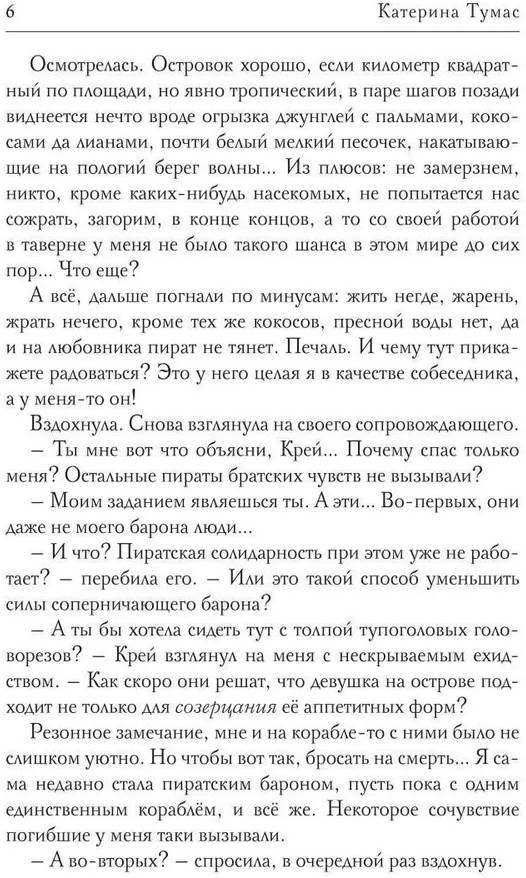 6 Катерина Тумас

Осмотрелась. Островок хорошо, если километр квадратный по площади, но явно тропический, в паре шагов позади виднеется нечто вроде огрызка джунглей с пальмами, кокосами да лианами, почти белый мелкий песочек, накатывающие на пологий берег волны... Из плюсов: не замерзнем, никто, кроме каких-нибудь насекомых, не попытается нас сожрать, загорим, в конце концов, а то со своей работой в таверне у меня не было такого шанса в этом мире до сих пор... Что еще?

А всё, дальше погнали по минусам: жить негде, жарень, жрать нечего, кроме тех же кокосов, пресной воды нет, да и на любовника пират не тянет. Печаль. И чему тут прикажете радоваться? Это у него целая я в качестве собеседника, а у меня-то он!

Вздохнула. Снова взглянула на своего сопровождающего.

– Ты мне вот что объясни, Крей... Почему спас только меня? Остальные пираты братских чувств не вызывали?

– Моим заданием являешься ты. А эти... Во-первых, они даже не моего барона люди...

– И что? Пиратская солидарность при этом уже не работает? – перебила его. – Или это такой способ уменьшить силы соперничающего барона?

– А ты бы хотела сидеть тут с толпой тупоголовых головорезов? – Крей взглянул на меня с нескрываемым ехидством. – Как скоро они решат, что девушка на острове подходит не только для созерцания её аппетитных форм?

Резонное замечание, мне и на корабле-то с ними было не слишком уютно. Но чтобы вот так, бросать на смерть... Я сама недавно стала пиратским бароном, пусть пока с одним единственным кораблём, и всё же. Некоторое сочувствие погибшие у меня таки вызывали.

– А во-вторых? – спросила, в очередной раз вздохнув.